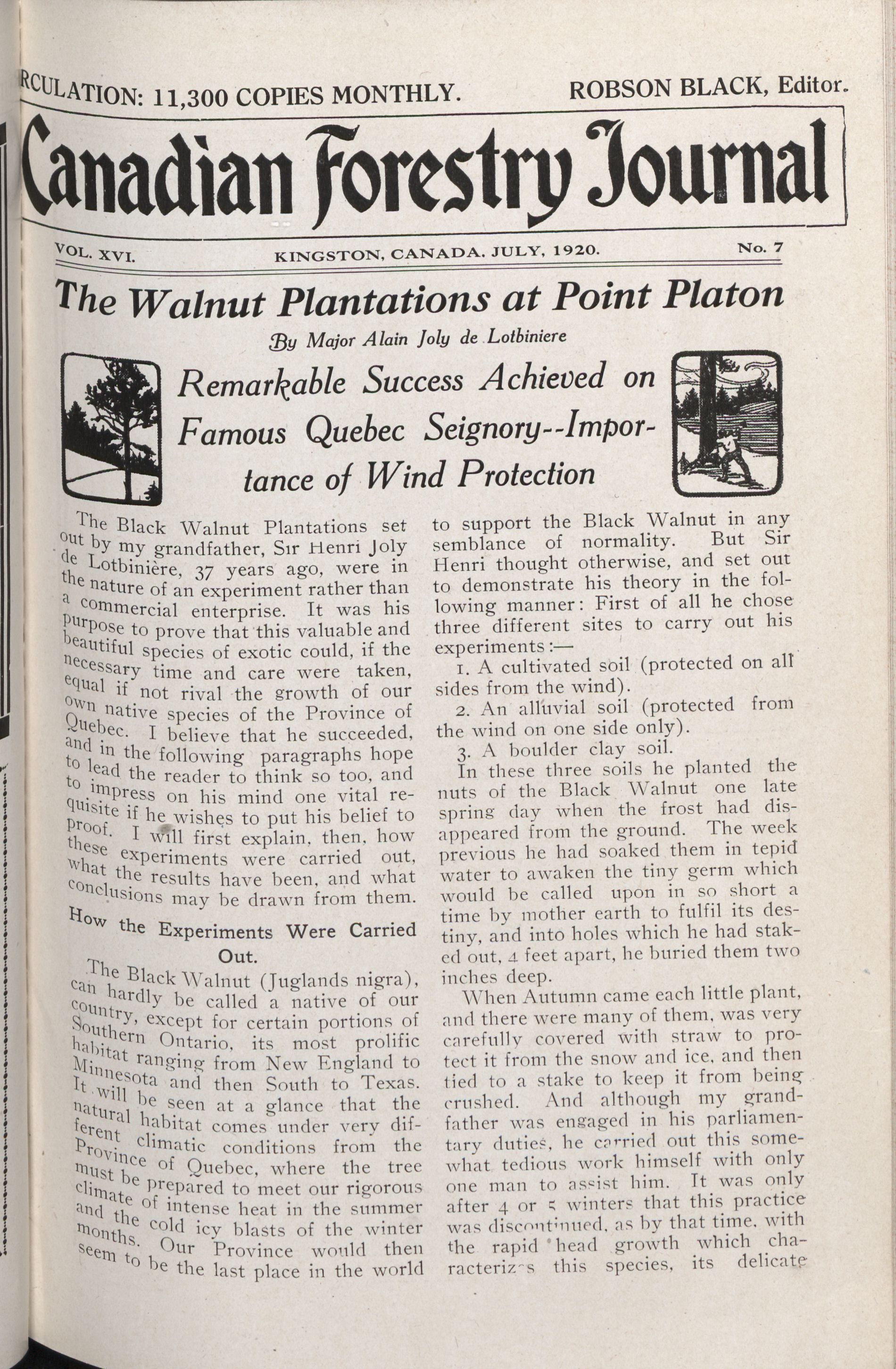 RCULATION: 11,300 COPIES MONTHLY. ROBSON BLACK, Editor.

Canadian Forestry Journal

VOL. XVI. KINGSTON, CANADA, JULY, 1920. No. 7

The Walnut Plantations at Point Platon

By Major Alain Joly de Lotbiniere

Remarkable Success Achieved on Famous Quebec Seignory--Importance of Wind Protection

The Black Walnut Plantations set out by my grandfather, Sir Henri Joly de Lotbinière, 37 years ago, were in the nature of an experiment rather than a commercial enterprise. It was his purpose to prove that this valuable and beautiful species of exotic could, if the necessary time and care were taken, equal if not rival the growth of our own native species of the Province of Quebec. I believe that he succeeded, and in the following paragraphs hope to lead the reader to think so too, and to impress on his mind one vital requisite if he wishes to put his belief to proof. I will first explain, then, how these experiments were carried out, what the results have been, and what conclusions may be drawn from them.

How the Experiments Were Carried Out.

The Black Walnut (Juglands nigra), can hardly be called a native of our country, except for certain portions of Southern Ontario, its most prolific habitat ranging from New England to Minnesota and then South to Texas. It will be seen at a glance that the natural habitat comes under very different climatic conditions from the Province of Quebec, where the tree must be prepared to meet our rigorous climate of intense heat in the summer and the cold icy blasts of the winter months. Our Province would then seem to be the last place in the world to support the Black Walnut in any semblance of normality. But Sir Henri thought otherwise, and set out to demonstrate his theory in the following manner: First of all he chose three different sites to carry out his experiments:—

1. A cultivated soil (protected on all sides from the wind).

2. An alluvial soil (protected from the wind on one side only).

3. A boulder clay soil.

In these three soils he planted the nuts of the Black Walnut one late spring day when the frost had disappeared from the ground. The week previous he had soaked them in tepid water to awaken the tiny germ which would be called upon in so short a time by mother earth to fulfil its destiny, and into holes which he had staked out, 4 feet apart, he buried them two inches deep.

When Autumn came each little plant, and there were many of them, was very carefully covered with straw to protect it from the snow and ice, and then tied to a stake to keep it from being crushed. And although my grandfather was engaged in his parliamentary duties, he carried out this somewhat tedious work himself with only one man to assist him. It was only after 4 or 5 winters that this practice was discontinued, as by that time, with the rapid head growth which characterizes this species, its delicate